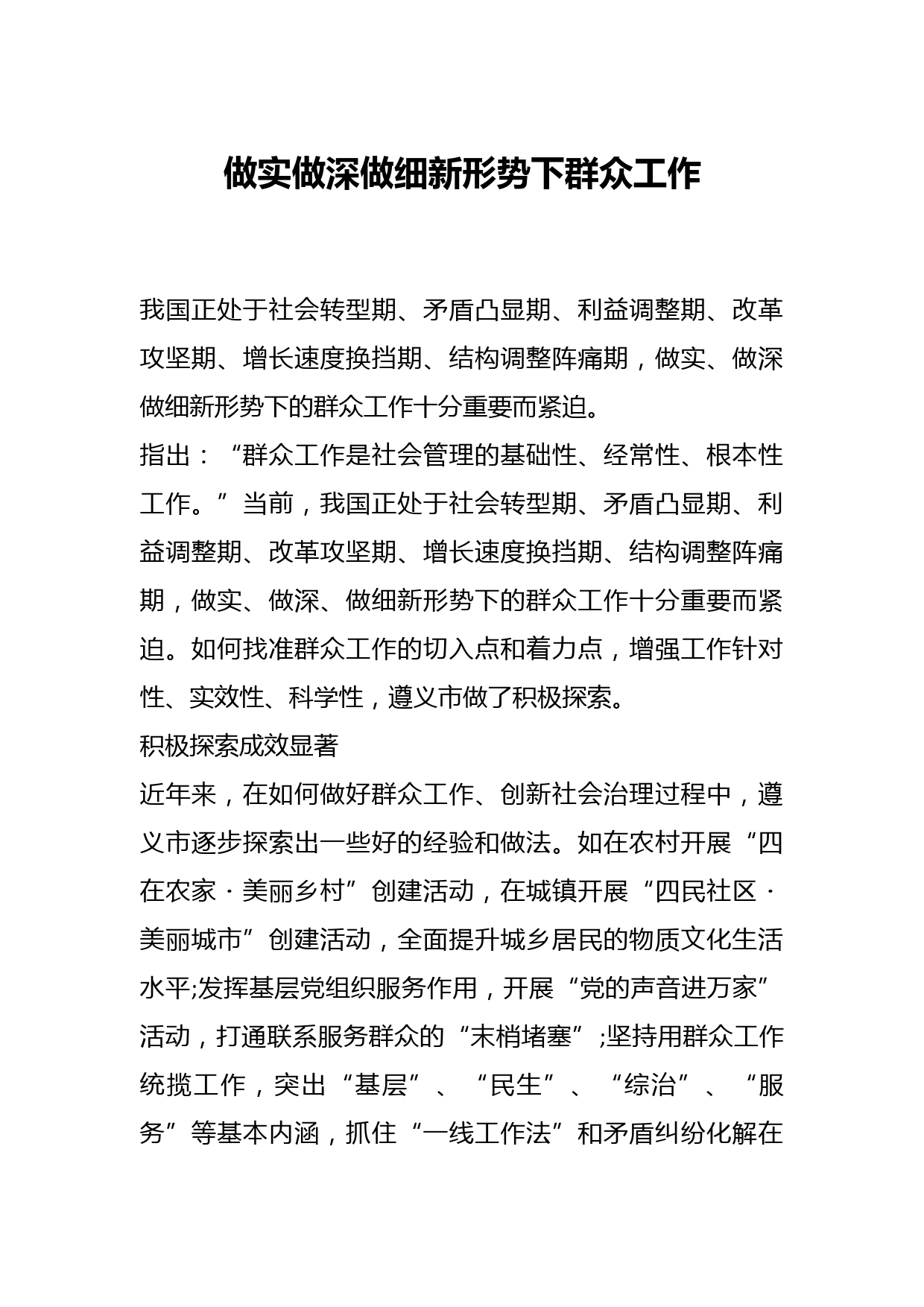 做实做深做细新形势下群众工作

我国正处于社会转型期、矛盾凸显期、利益调整期、改革攻坚期、增长速度换挡期、结构调整阵痛期，做实、做深做细新形势下的群众工作十分重要而紧迫。

指出：“群众工作是社会管理的基础性、经常性、根本性工作。”当前，我国正处于社会转型期、矛盾凸显期、利益调整期、改革攻坚期、增长速度换挡期、结构调整阵痛期，做实、做深、做细新形势下的群众工作十分重要而紧迫。如何找准群众工作的切入点和着力点，增强工作针对性、实效性、科学性，遵义市做了积极探索。

积极探索成效显著

近年来，在如何做好群众工作、创新社会治理过程中，遵义市逐步探索出一些好的经验和做法。如在农村开展“四在农家·美丽乡村”创建活动，在城镇开展“四民社区·美丽城市”创建活动，全面提升城乡居民的物质文化生活水平;发挥基层党组织服务作用，开展“党的声音进万家”活动，打通联系服务群众的“末梢堵塞”;坚持用群众工作统揽工作，突出“基层”、“民生”、“综治”、“服务”等基本内涵，抓住“一线工作法”和矛盾纠纷化解在